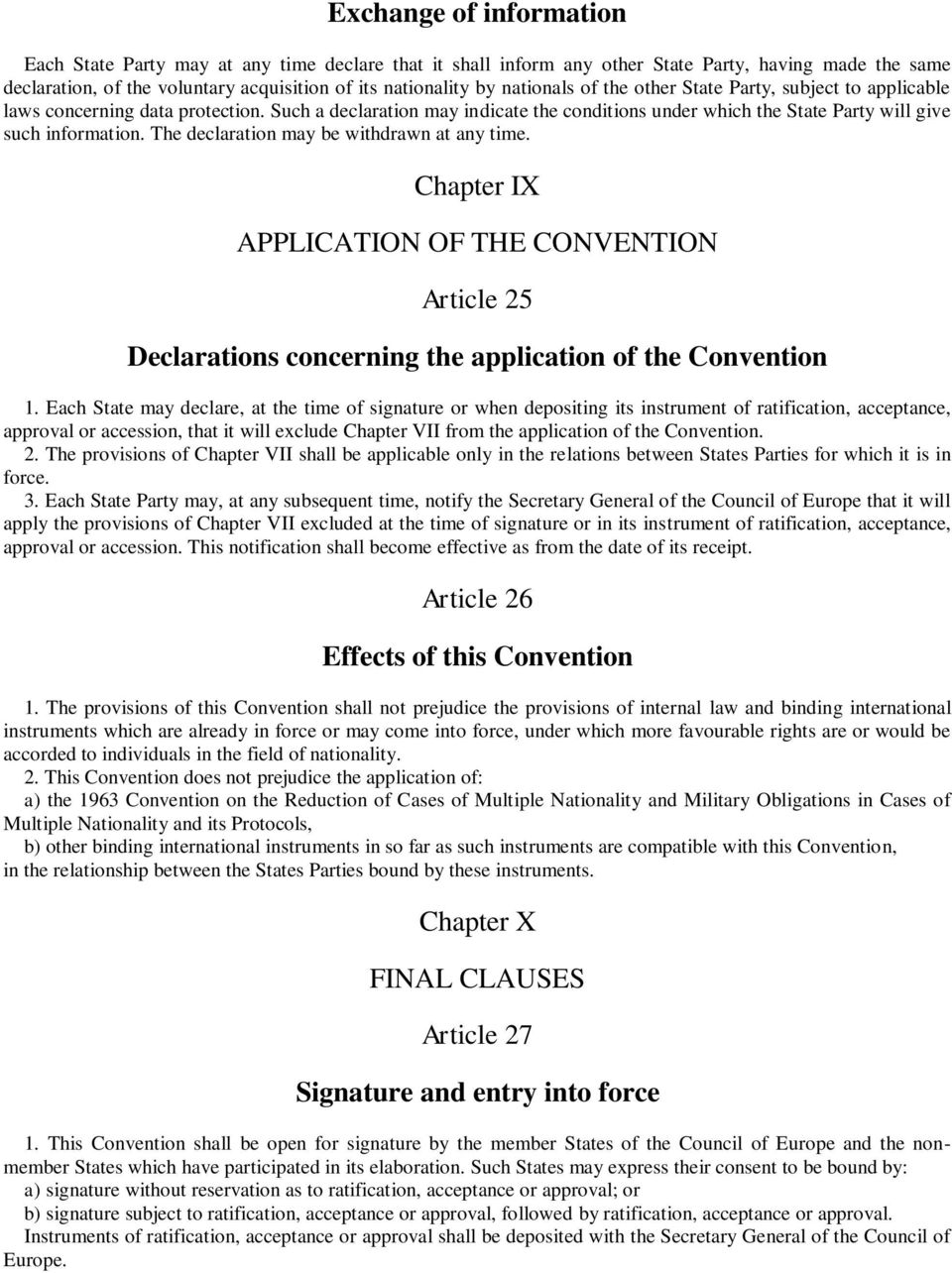 Exchange of information

Each State Party may at any time declare that it shall inform any other State Party, having made the same declaration, of the voluntary acquisition of its nationality by nationals of the other State Party, subject to applicable laws concerning data protection. Such a declaration may indicate the conditions under which the State Party will give such information. The declaration may be withdrawn at any time.

Chapter IX

APPLICATION OF THE CONVENTION

Article 25

Declarations concerning the application of the Convention

1. Each State may declare, at the time of signature or when depositing its instrument of ratification, acceptance, approval or accession, that it will exclude Chapter VII from the application of the Convention.
2. The provisions of Chapter VII shall be applicable only in the relations between States Parties for which it is in force.
3. Each State Party may, at any subsequent time, notify the Secretary General of the Council of Europe that it will apply the provisions of Chapter VII excluded at the time of signature or in its instrument of ratification, acceptance, approval or accession. This notification shall become effective as from the date of its receipt.

Article 26

Effects of this Convention

1. The provisions of this Convention shall not prejudice the provisions of internal law and binding international instruments which are already in force or may come into force, under which more favourable rights are or would be accorded to individuals in the field of nationality.
2. This Convention does not prejudice the application of:
a) the 1963 Convention on the Reduction of Cases of Multiple Nationality and Military Obligations in Cases of Multiple Nationality and its Protocols,
b) other binding international instruments in so far as such instruments are compatible with this Convention,
in the relationship between the States Parties bound by these instruments.

Chapter X

FINAL CLAUSES

Article 27

Signature and entry into force

1. This Convention shall be open for signature by the member States of the Council of Europe and the non-member States which have participated in its elaboration. Such States may express their consent to be bound by:
a) signature without reservation as to ratification, acceptance or approval; or
b) signature subject to ratification, acceptance or approval, followed by ratification, acceptance or approval.
Instruments of ratification, acceptance or approval shall be deposited with the Secretary General of the Council of Europe.